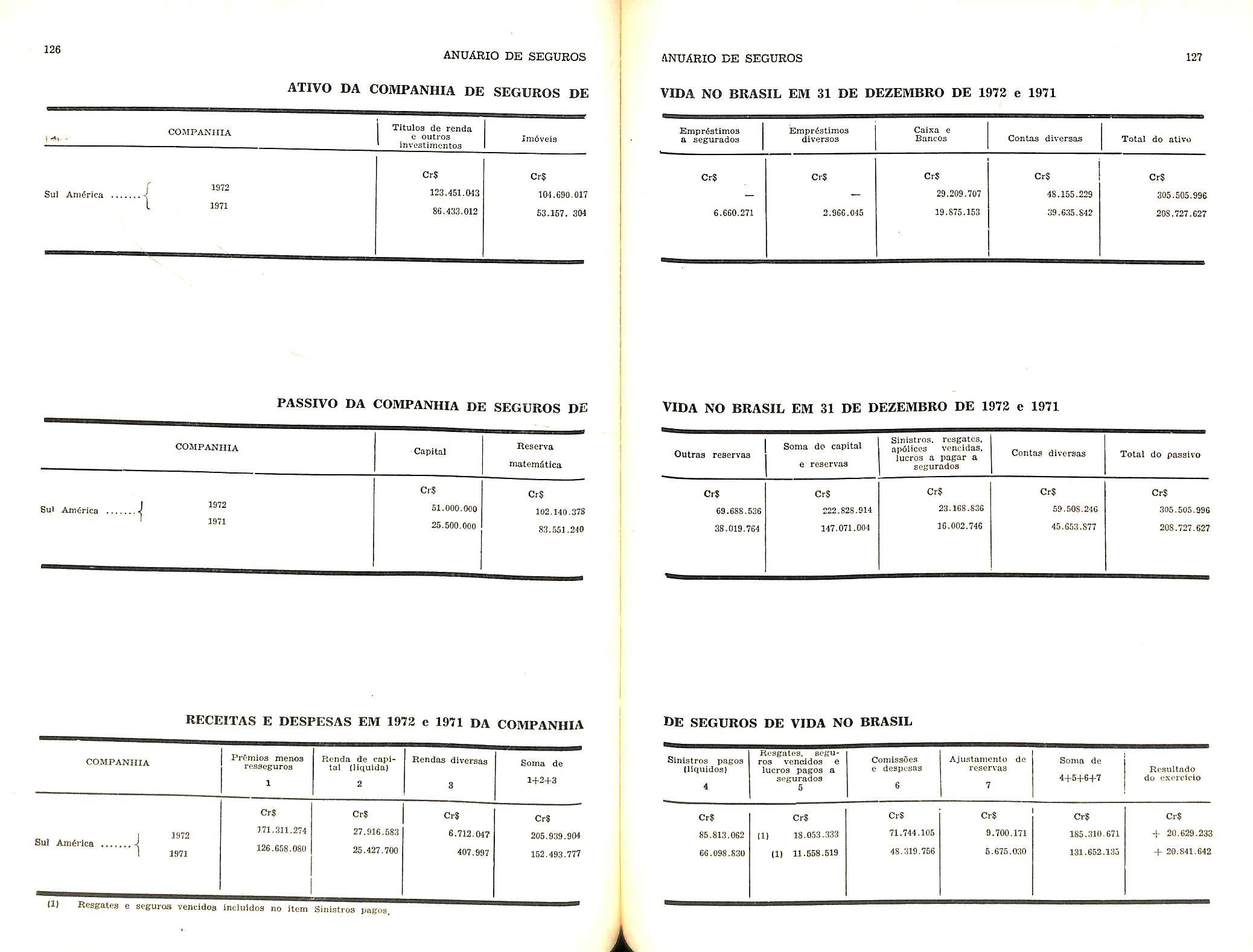 126

ANUÁRIO DE SEGUROS

ATIVO DA COMPANHIA DE SEGUROS DE

| COMPANHIA | | Títulos de renda e outros investimentos | Imóveis |
|---|---|---|---|
| | | Cr$ | Cr$ |
| Sul América ....... | 1972 | 123.451.043 | 104.690.017 |
| | 1971 | 86.433.012 | 53.157. 304 |

PASSIVO DA COMPANHIA DE SEGUROS DE

| COMPANHIA | | Capital | Reserva matemática |
|---|---|---|---|
| | | Cr$ | Cr$ |
| Sul América ....... | 1972 | 51.000.000 | 102.140.378 |
| | 1971 | 25.500.000 | 83.551.240 |

RECEITAS E DESPESAS EM 1972 e 1971 DA COMPANHIA

| COMPANHIA | | Prêmios menos resseguros 1 | Renda de capital (líquida) 2 | Rendas diversas 3 | Soma de 1+2+3 |
|---|---|---|---|---|---|
| | | Cr$ | Cr$ | Cr$ | Cr$ |
| Sul América ....... | 1972 | 171.311.274 | 27.916.583 | 6.712.047 | 205.939.904 |
| | 1971 | 126.658.080 | 25.427.700 | 407.997 | 152.493.777 |

(1) Resgates e seguros vencidos incluídos no item Sinistros pagos.

ANUÁRIO DE SEGUROS

127

VIDA NO BRASIL EM 31 DE DEZEMBRO DE 1972 e 1971

| Empréstimos a segurados | Empréstimos diversos | Caixa e Bancos | Contas diversas | Total do ativo |
|---|---|---|---|---|
| Cr$ | Cr$ | Cr$ | Cr$ | Cr$ |
| — | — | 29.209.707 | 48.155.229 | 305.505.996 |
| 6.660.271 | 2.966.045 | 19.875.153 | 39.635.842 | 208.727.627 |

VIDA NO BRASIL EM 31 DE DEZEMBRO DE 1972 e 1971

| Outras reservas | Soma do capital e reservas | Sinistros, resgates, apólices vencidas, lucros a pagar a segurados | Contas diversas | Total do passivo |
|---|---|---|---|---|
| Cr$ | Cr$ | Cr$ | Cr$ | Cr$ |
| 69.688.536 | 222.828.914 | 23.168.836 | 59.508.246 | 305.505.996 |
| 38.019.764 | 147.071.004 | 16.002.746 | 45.653.877 | 208.727.627 |

DE SEGUROS DE VIDA NO BRASIL

| Sinistros pagos (líquidos) 4 | Resgates, seguros vencidos e lucros pagos a segurados 5 | Comissões e despesas 6 | Ajustamento de reservas 7 | Soma de 4+5+6+7 | Resultado do exercício |
|---|---|---|---|---|---|
| Cr$ | Cr$ | Cr$ | Cr$ | Cr$ | Cr$ |
| 85.813.062 | (1) 18.053.333 | 71.744.105 | 9.700.171 | 185.310.671 | + 20.629.233 |
| 66.098.830 | (1) 11.558.519 | 48.319.756 | 5.675.030 | 131.652.135 | + 20.841.642 |